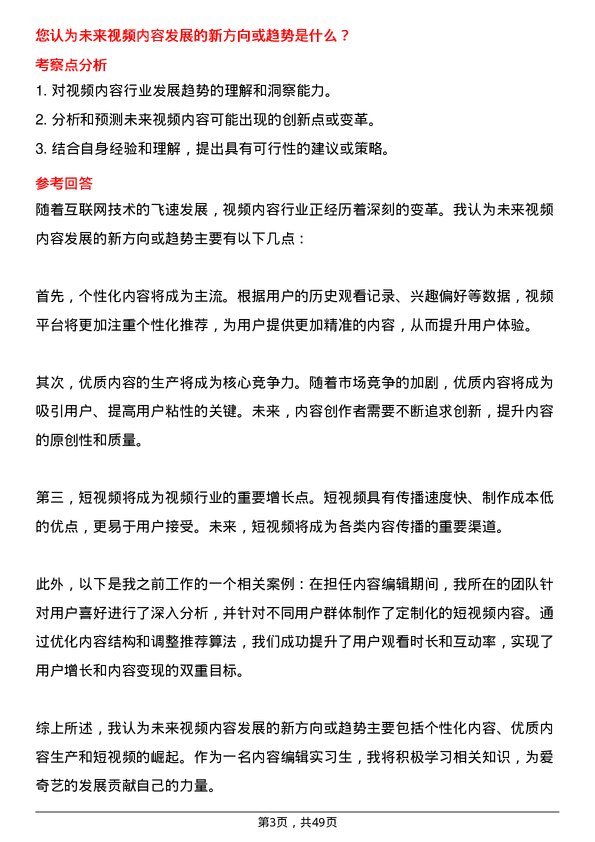 您认为未来视频内容发展的新方向或趋势是什么？

考察点分析

1. 对视频内容行业发展趋势的理解和洞察能力。
2. 分析和预测未来视频内容可能出现的创新点或变革。
3. 结合自身经验和理解，提出具有可行性的建议或策略。

参考回答

随着互联网技术的飞速发展，视频内容行业正经历着深刻的变革。我认为未来视频内容发展的新方向或趋势主要有以下几点：

首先，个性化内容将成为主流。根据用户的历史观看记录、兴趣偏好等数据，视频平台将更加注重个性化推荐，为用户提供更加精准的内容，从而提升用户体验。

其次，优质内容的生产将成为核心竞争力。随着市场竞争的加剧，优质内容将成为吸引用户、提高用户粘性的关键。未来，内容创作者需要不断追求创新，提升内容的原创性和质量。

第三，短视频将成为视频行业的重要增长点。短视频具有传播速度快、制作成本低的优点，更易于用户接受。未来，短视频将成为各类内容传播的重要渠道。

此外，以下是我之前工作的一个相关案例：在担任内容编辑期间，我所在的团队针对用户喜好进行了深入分析，并针对不同用户群体制作了定制化的短视频内容。通过优化内容结构和调整推荐算法，我们成功提升了用户观看时长和互动率，实现了用户增长和内容变现的双重目标。

综上所述，我认为未来视频内容发展的新方向或趋势主要包括个性化内容、优质内容生产和短视频的崛起。作为一名内容编辑实习生，我将积极学习相关知识，为爱奇艺的发展贡献自己的力量。

第3页，共49页